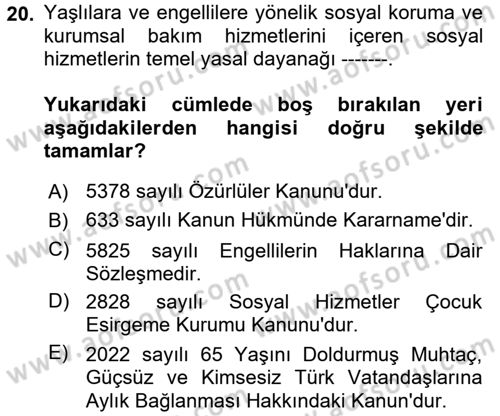 20. Yaşlılara ve engellilere yönelik sosyal koruma ve kurumsal bakım hizmetlerini içeren sosyal hizmetlerin temel yasal dayanağı -------.

Yukarıdaki cümlede boş bırakılan yeri aşağıdakilerden hangisi doğru şekilde tamamlar?

A) 5378 sayılı Özürlüler Kanunu'dur.
B) 633 sayılı Kanun Hükmünde Kararname'dir.
C) 5825 sayılı Engellilerin Haklarına Dair Sözleşmedir.
D) 2828 sayılı Sosyal Hizmetler Çocuk Esirgeme Kurumu Kanunu'dur.
E) 2022 sayılı 65 Yaşını Doldurmuş Muhtaç, Güçsüz ve Kimsesiz Türk Vatandaşlarına Aylık Bağlanması Hakkındaki Kanun'dur.

www.aofsoru.com